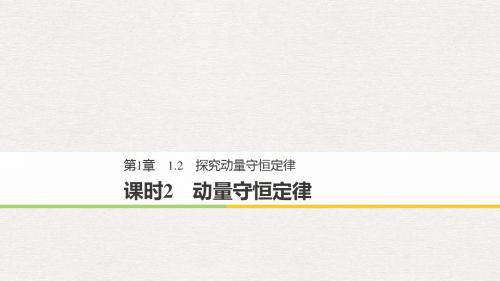 第1章　1.2　探究动量守恒定律

课时2　动量守恒定律